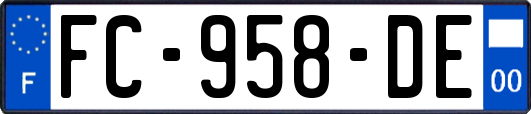 F

FC-958-DE

00